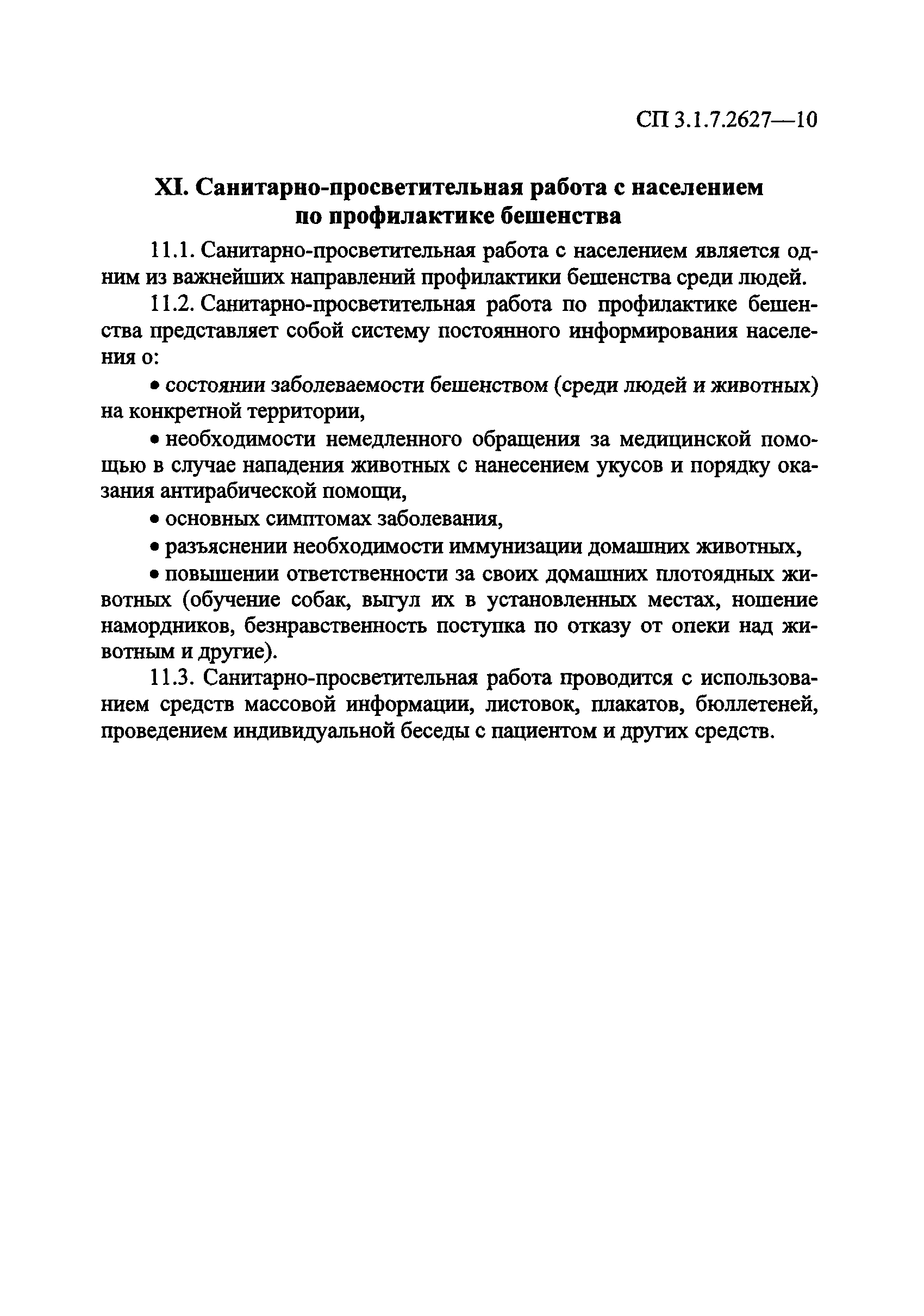 СП 3.1.7.2627—10

XI. Санитарно-просветительная работа с населением по профилактике бешенства

11.1. Санитарно-просветительная работа с населением является одним из важнейших направлений профилактики бешенства среди людей.

11.2. Санитарно-просветительная работа по профилактике бешенства представляет собой систему постоянного информирования населения о:

• состоянии заболеваемости бешенством (среди людей и животных) на конкретной территории,

• необходимости немедленного обращения за медицинской помощью в случае нападения животных с нанесением укусов и порядку оказания антирабической помощи,

• основных симптомах заболевания,

• разъяснении необходимости иммунизации домашних животных,

• повышении ответственности за своих домашних плотоядных животных (обучение собак, выгул их в установленных местах, ношение намордников, безнравственность поступка по отказу от опеки над животным и другие).

11.3. Санитарно-просветительная работа проводится с использованием средств массовой информации, листовок, плакатов, бюллетеней, проведением индивидуальной беседы с пациентом и других средств.